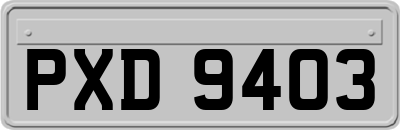 PXD 9403